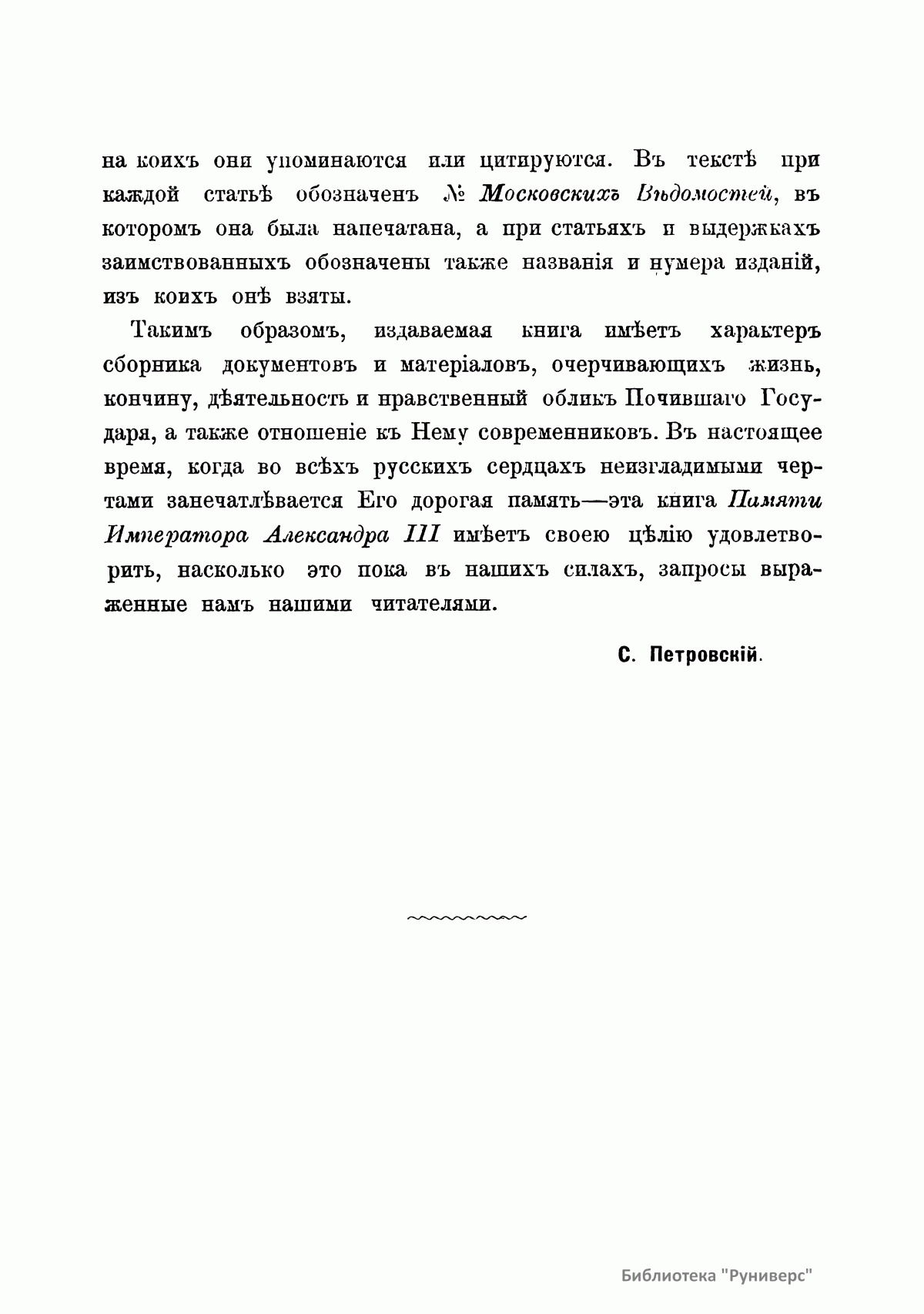 на коихъ они упоминаются или цитируются. Въ текстѣ при каждой статьѣ обозначенъ № Московскихъ Вѣдомостей, въ которомъ она была напечатана, а при статьяхъ и выдержкахъ заимствованныхъ обозначены также названія и нумера изданій, изъ коихъ онѣ взяты.

Такимъ образомъ, издаваемая книга имѣетъ характеръ сборника документовъ и матеріаловъ, очерчивающихъ жизнь, кончину, дѣятельность и нравственный обликъ Почившаго Государя, а также отношеніе къ Нему современниковъ. Въ настоящее время, когда во всѣхъ русскихъ сердцахъ неизгладимыми чертами запечатлѣвается Его дорогая память—эта книга Памяти Императора Александра III имѣетъ своею цѣлію удовлетворить, насколько это пока въ нашихъ силахъ, запросы выраженные намъ нашими читателями.

С. Петровскій.

Библиотека "Руниверс"